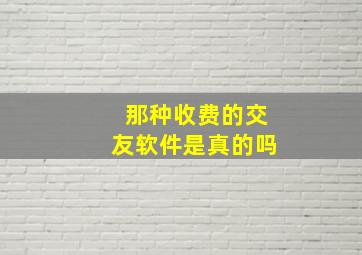 那种收费的交友软件是真的吗